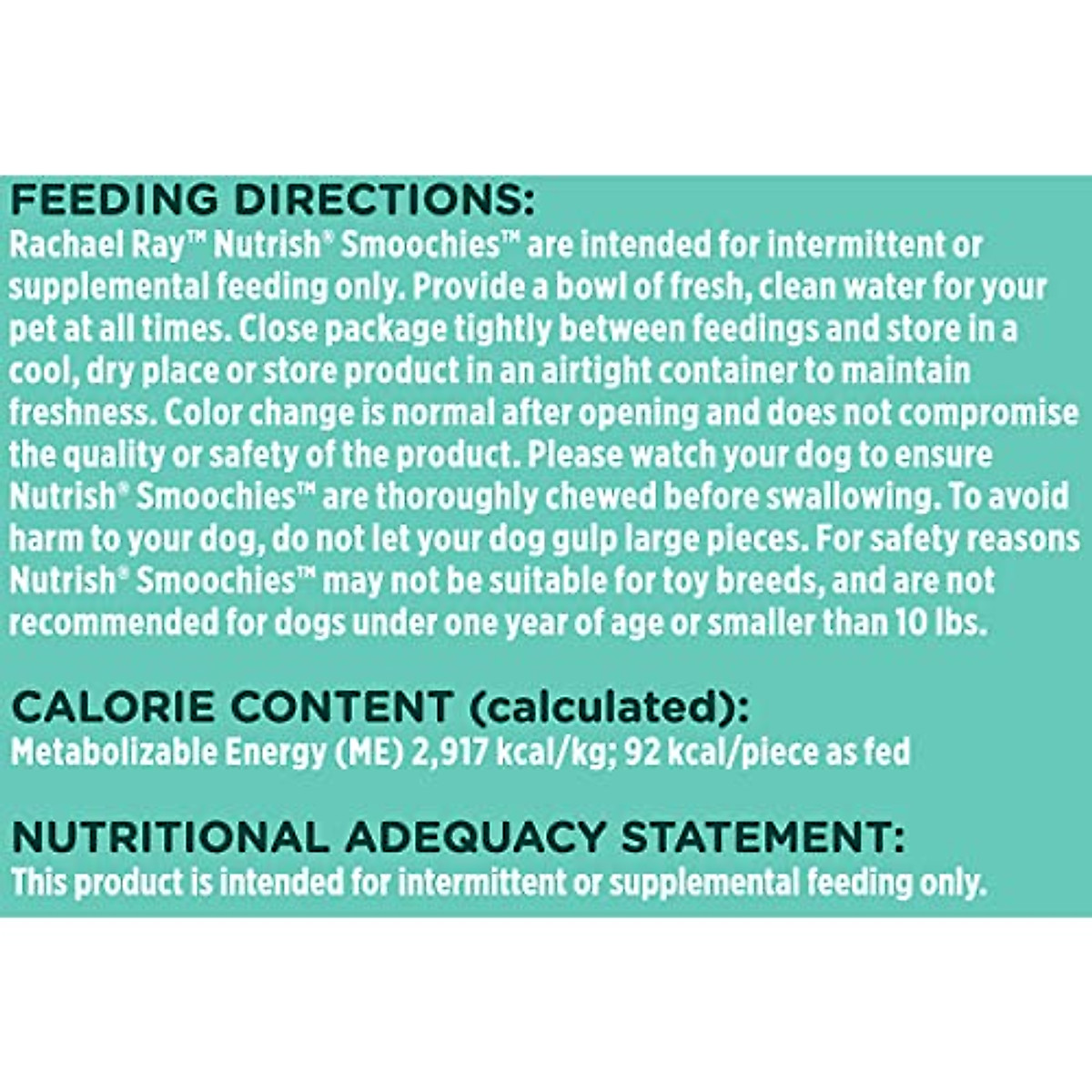 FEEDING DIRECTIONS:
Rachael Ray™ Nutrish® Smoochies™ are intended for intermittent or supplemental feeding only. Provide a bowl of fresh, clean water for your pet at all times. Close package tightly between feedings and store in a cool, dry place or store product in an airtight container to maintain freshness. Color change is normal after opening and does not compromise the quality or safety of the product. Please watch your dog to ensure Nutrish® Smoochies™ are thoroughly chewed before swallowing. To avoid harm to your dog, do not let your dog gulp large pieces. For safety reasons Nutrish® Smoochies™ may not be suitable for toy breeds, and are not recommended for dogs under one year of age or smaller than 10 lbs.

CALORIE CONTENT (calculated):
Metabolizable Energy (ME) 2,917 kcal/kg; 92 kcal/piece as fed

NUTRITIONAL ADEQUACY STATEMENT:
This product is intended for intermittent or supplemental feeding only.